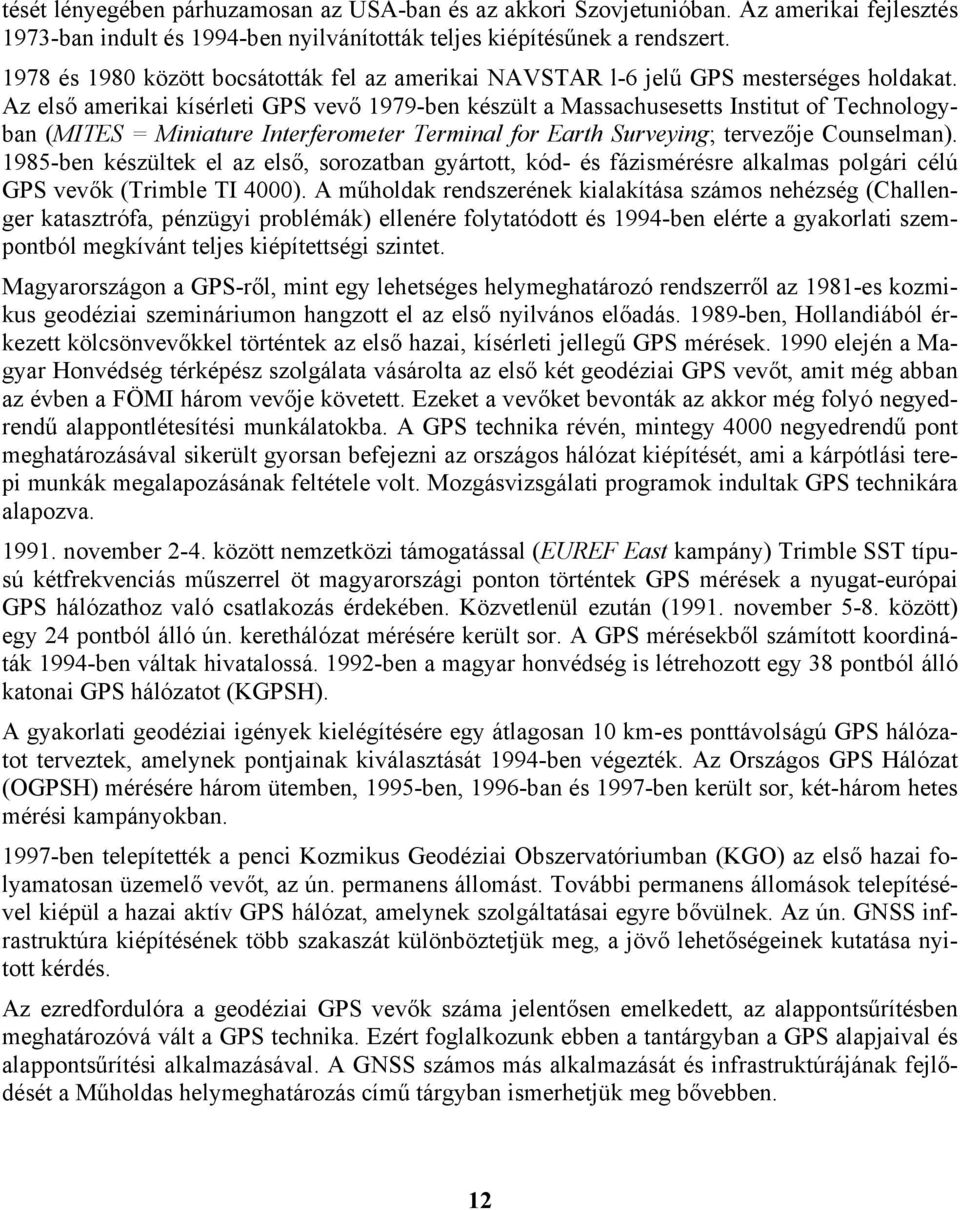 tését lényegében párhuzamosan az USA-ban és az akkori Szovjetunióban. Az amerikai fejlesztés 1973-ban indult és 1994-ben nyilvánították teljes kiépítésűnek a rendszert.

1978 és 1980 között bocsátották fel az amerikai NAVSTAR l-6 jelű GPS mesterséges holdakat. Az első amerikai kísérleti GPS vevő 1979-ben készült a Massachusesetts Institut of Technologyban (MITES = Miniature Interferometer Terminal for Earth Surveying; tervezője Counselman). 1985-ben készültek el az első, sorozatban gyártott, kód- és fázismérésre alkalmas polgári célú GPS vevők (Trimble TI 4000). A műholdak rendszerének kialakítása számos nehézség (Challenger katasztrófa, pénzügyi problémák) ellenére folytatódott és 1994-ben elérte a gyakorlati szempontból megkívánt teljes kiépítettségi szintet.

Magyarországon a GPS-ről, mint egy lehetséges helymeghatározó rendszerről az 1981-es kozmikus geodéziai szemináriumon hangzott el az első nyilvános előadás. 1989-ben, Hollandiából érkezett kölcsönvevőkkel történtek az első hazai, kísérleti jellegű GPS mérések. 1990 elején a Magyar Honvédség térképész szolgálata vásárolta az első két geodéziai GPS vevőt, amit még abban az évben a FÖMI három vevője követett. Ezeket a vevőket bevonták az akkor még folyó negyedrendű alappontlétesítési munkálatokba. A GPS technika révén, mintegy 4000 negyedrendű pont meghatározásával sikerült gyorsan befejezni az országos hálózat kiépítését, ami a kárpótlási terepi munkák megalapozásának feltétele volt. Mozgásvizsgálati programok indultak GPS technikára alapozva.

1991. november 2-4. között nemzetközi támogatással (EUREF East kampány) Trimble SST típusú kétfrekvenciás műszerrel öt magyarországi ponton történtek GPS mérések a nyugat-európai GPS hálózathoz való csatlakozás érdekében. Közvetlenül ezután (1991. november 5-8. között) egy 24 pontból álló ún. kerethálózat mérésére került sor. A GPS mérésekből számított koordináták 1994-ben váltak hivatalossá. 1992-ben a magyar honvédség is létrehozott egy 38 pontból álló katonai GPS hálózatot (KGPSH).

A gyakorlati geodéziai igények kielégítésére egy átlagosan 10 km-es ponttávolságú GPS hálózatot terveztek, amelynek pontjainak kiválasztását 1994-ben végezték. Az Országos GPS Hálózat (OGPSH) mérésére három ütemben, 1995-ben, 1996-ban és 1997-ben került sor, két-három hetes mérési kampányokban.

1997-ben telepítették a penci Kozmikus Geodéziai Obszervatóriumban (KGO) az első hazai folyamatosan üzemelő vevőt, az ún. permanens állomást. További permanens állomások telepítésével kiépül a hazai aktív GPS hálózat, amelynek szolgáltatásai egyre bővülnek. Az ún. GNSS infrastruktúra kiépítésének több szakaszát különböztetjük meg, a jövő lehetőségeinek kutatása nyitott kérdés.

Az ezredfordulóra a geodéziai GPS vevők száma jelentősen emelkedett, az alappontsűrítésben meghatározóvá vált a GPS technika. Ezért foglalkozunk ebben a tantárgyban a GPS alapjaival és alappontsűrítési alkalmazásával. A GNSS számos más alkalmazását és infrastruktúrájának fejlődését a Műholdas helymeghatározás című tárgyban ismerhetjük meg bővebben.

12